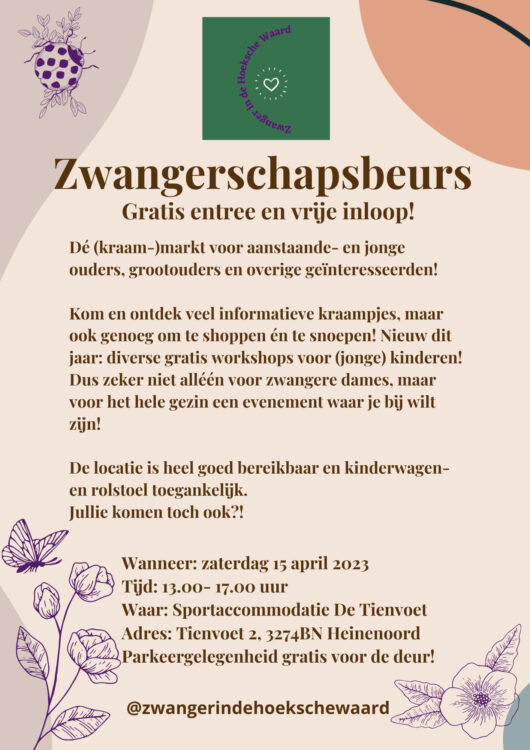 Zwanger in de Hoeksche Waard

Zwangerschapsbeurs

Gratis entree en vrije inloop!

Dé (kraam-)markt voor aanstaande- en jonge ouders, grootouders en overige geïnteresseerden!

Kom en ontdek veel informatieve kraampjes, maar ook genoeg om te shoppen én te snoepen! Nieuw dit jaar: diverse gratis workshops voor (jonge) kinderen! Dus zeker niet alléén voor zwangere dames, maar voor het hele gezin een evenement waar je bij wilt zijn!

De locatie is heel goed bereikbaar en kinderwagen- en rolstoel toegankelijk.
Jullie komen toch ook?!

Wanneer: zaterdag 15 april 2023
Tijd: 13.00- 17.00 uur
Waar: Sportaccommodatie De Tienvoet
Adres: Tienvoet 2, 3274BN Heinenoord
Parkeergelegenheid gratis voor de deur!

@zwangerindehoekschewaard